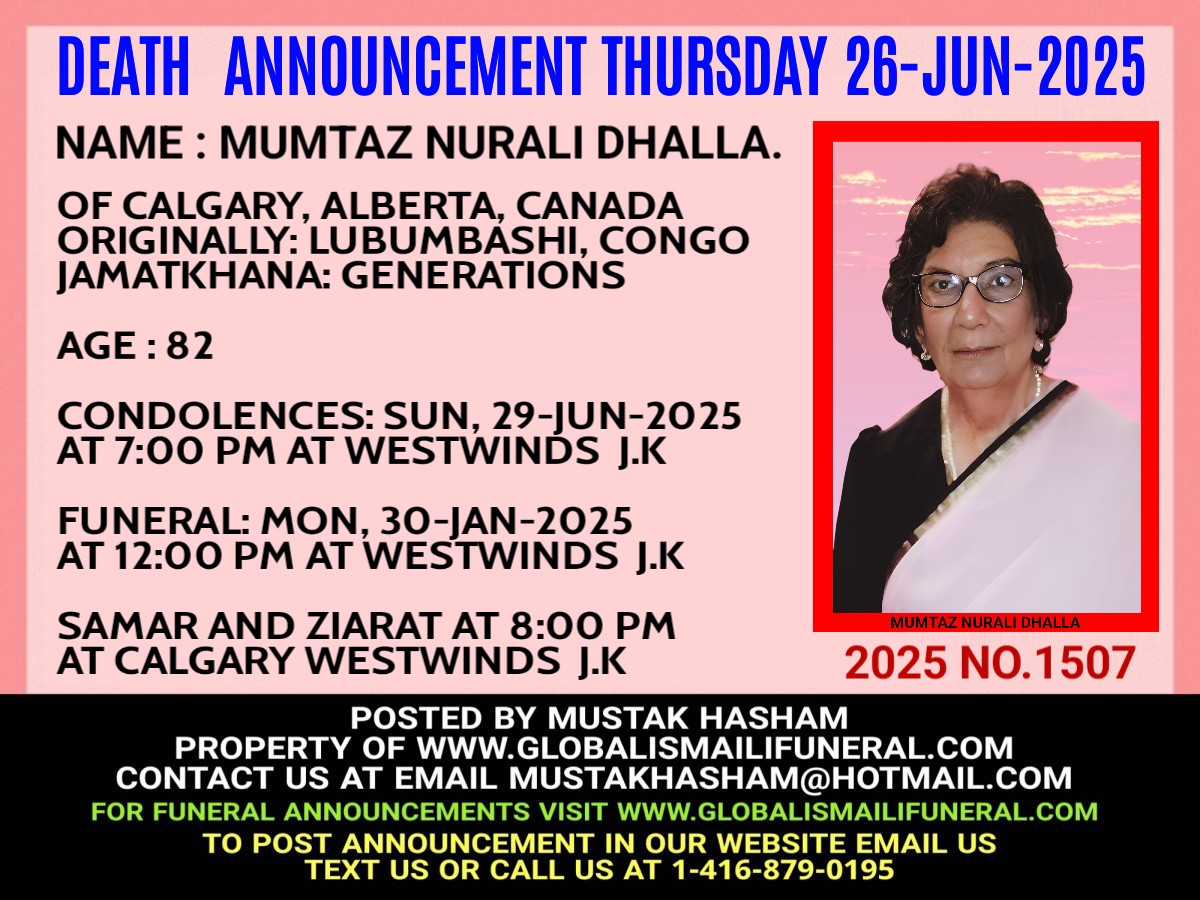 DEATH ANNOUNCEMENT THURSDAY 26-JUN-2025

NAME : MUMTAZ NURALI DHALLA.

OF CALGARY, ALBERTA, CANADA
ORIGINALLY: LUBUMBASHI, CONGO
JAMATKHANA: GENERATIONS

AGE : 82

CONDOLENCES: SUN, 29-JUN-2025
AT 7:00 PM AT WESTWINDS J.K

FUNERAL: MON, 30-JAN-2025
AT 12:00 PM AT WESTWINDS J.K

SAMAR AND ZIARAT AT 8:00 PM
AT CALGARY WESTWINDS J.K

MUMTAZ NURALI DHALLA

2025 NO.1507

POSTED BY MUSTAK HASHAM
PROPERTY OF WWW.GLOBALISMAILIFUNERAL.COM
CONTACT US AT EMAIL MUSTAKHASHAM@HOTMAIL.COM
FOR FUNERAL ANNOUNCEMENTS VISIT WWW.GLOBALISMAILIFUNERAL.COM
TO POST ANNOUNCEMENT IN OUR WEBSITE EMAIL US
TEXT US OR CALL US AT 1-416-879-0195